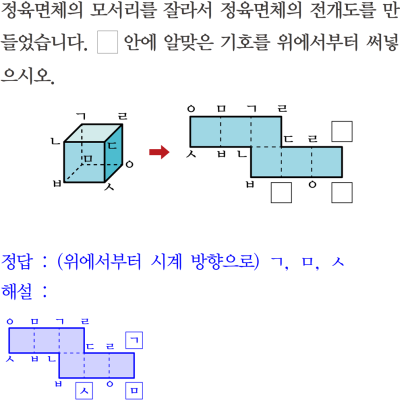 정육면체의 모서리를 잘라서 정육면체의 전개도를 만들었습니다. □ 안에 알맞은 기호를 위에서부터 써넣으시오.

ㄱ ㄹ
ㄴ ㄷ
ㅁ
ㅇ
ㅂ ㅅ

ㅇ ㅁ ㄱ ㄹ
ㄷ ㄹ □
ㅅ ㅂ ㄴ
ㅂ □ ㅇ □

정답 : (위에서부터 시계 방향으로) ㄱ, ㅁ, ㅅ
해설 :

ㅇ ㅁ ㄱ ㄹ
ㄷ ㄹ ㄱ
ㅅ ㅂ ㄴ
ㅂ ㅅ ㅇ ㅁ